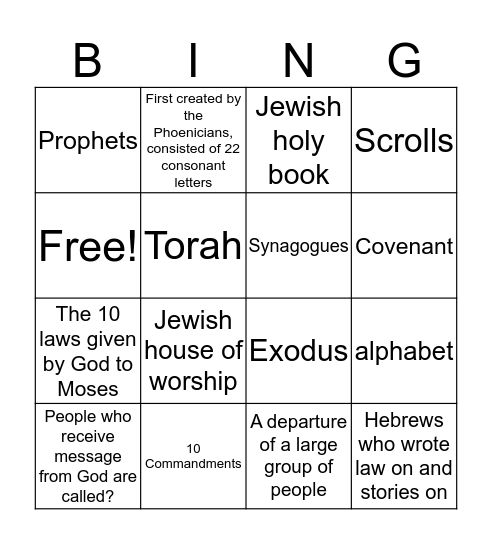 | B | I | N | G |
|---|---|---|---|
| Prophets | First created by the Phoenicians, consisted of 22 consonant letters | Jewish holy book | Scrolls |
| Free! | Torah | Synagogues | Covenant |
| The 10 laws given by God to Moses | Jewish house of worship | Exodus | alphabet |
| People who receive message from God are called? | 10 Commandments | A departure of a large group of people | Hebrews who wrote law on and stories on |